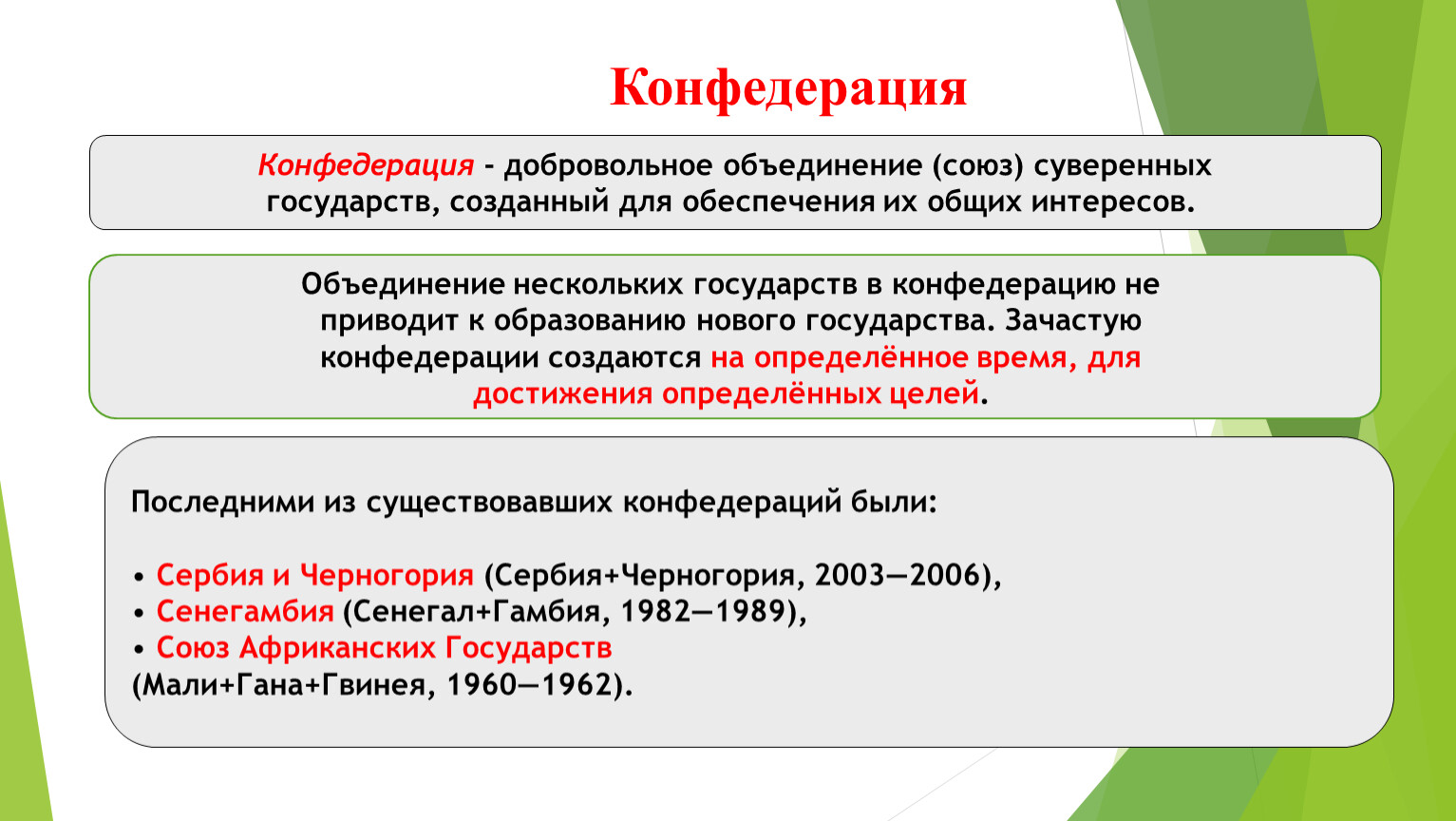 Конфедерация

Конфедерация - добровольное объединение (союз) суверенных государств, созданный для обеспечения их общих интересов.

Объединение нескольких государств в конфедерацию не приводит к образованию нового государства. Зачастую конфедерации создаются на определённое время, для достижения определённых целей.

Последними из существовавших конфедераций были:

• Сербия и Черногория (Сербия+Черногория, 2003—2006),
• Сенегамбия (Сенегал+Гамбия, 1982—1989),
• Союз Африканских Государств
(Мали+Гана+Гвинея, 1960—1962).